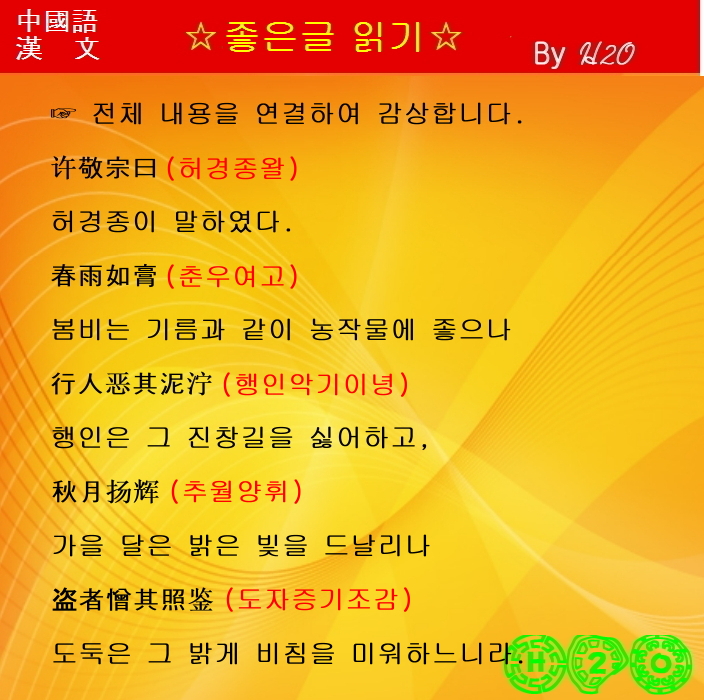 中國語
漢 文

☆좋은글 읽기☆

By H2O

☞ 전체 내용을 연결하여 감상합니다.

许敬宗曰(허경종왈)

허경종이 말하였다.

春雨如膏(춘우여고)

봄비는 기름과 같이 농작물에 좋으나

行人恶其泥泞(행인악기이녕)

행인은 그 진창길을 싫어하고,

秋月扬辉(추월양휘)

가을 달은 밝은 빛을 드날리나

盗者憎其照鉴(도자증기조감)

도둑은 그 밝게 비침을 미워하느니라.

H 2 O